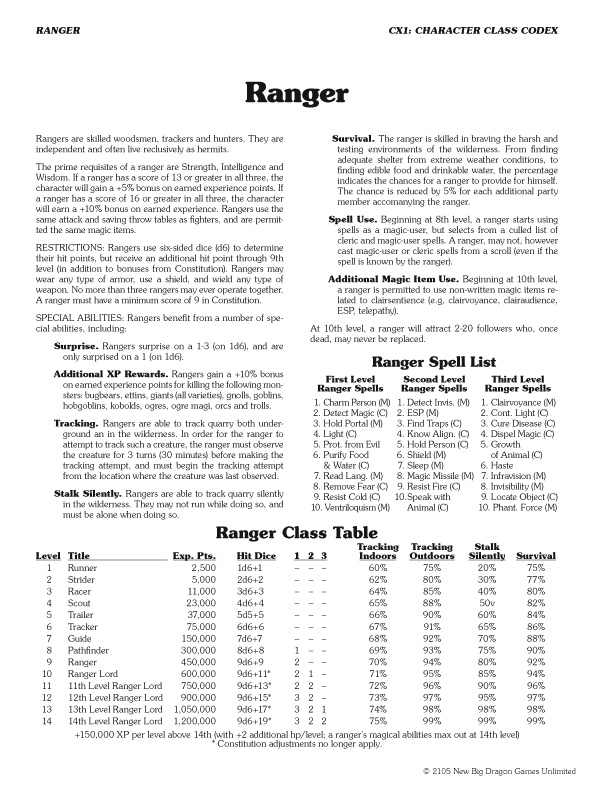 RANGER

CX1: CHARACTER CLASS CODEX

Ranger

Rangers are skilled woodsmen, trackers and hunters. They are independent and often live reclusively as hermits.

The prime requisites of a ranger are Strength, Intelligence and Wisdom. If a ranger has a score of 13 or greater in all three, the character will gain a +5% bonus on earned experience points. If a ranger has a score of 16 or greater in all three, the character will earn a +10% bonus on earned experience. Rangers use the same attack and saving throw tables as fighters, and are permitted the same magic items.

RESTRICTIONS: Rangers use six-sided dice (d6) to determine their hit points, but receive an additional hit point through 9th level (in addition to bonuses from Constitution). Rangers may wear any type of armor, use a shield, and wield any type of weapon. No more than three rangers may ever operate together. A ranger must have a minimum score of 9 in Constitution.

SPECIAL ABILITIES: Rangers benefit from a number of special abilities, including:

Surprise. Rangers surprise on a 1-3 (on 1d6), and are only surprised on a 1 (on 1d6).

Additional XP Rewards. Rangers gain a +10% bonus on earned experience points for killing the following monsters: bugbears, ettins, giants (all varieties), gnolls, goblins, hobgoblins, kobolds, ogres, ogre magi, orcs and trolls.

Tracking. Rangers are able to track quarry both underground an in the wilderness. In order for the ranger to attempt to track such a creature, the ranger must observe the creature for 3 turns (30 minutes) before making the tracking attempt, and must begin the tracking attempt from the location where the creature was last observed.

Stalk Silently. Rangers are able to track quarry silently in the wilderness. They may not run while doing so, and must be alone when doing so.

Survival. The ranger is skilled in braving the harsh and testing environments of the wilderness. From finding adequate shelter from extreme weather conditions, to finding edible food and drinkable water, the percentage indicates the chances for a ranger to provide for himself. The chance is reduced by 5% for each additional party member accomanying the ranger.

Spell Use. Beginning at 8th level, a ranger starts using spells as a magic-user, but selects from a culled list of cleric and magic-user spells. A ranger, may not, however cast magic-user or cleric spells from a scroll (even if the spell is known by the ranger).

Additional Magic Item Use. Beginning at 10th level, a ranger is permitted to use non-written magic items related to clairsentience (e.g, clairvoyance, clairaudience, ESP, telepathy).

At 10th level, a ranger will attract 2-20 followers who, once dead, may never be replaced.

Ranger Spell List

| First Level Ranger Spells | Second Level Ranger Spells | Third Level Ranger Spells |
|---|---|---|
| 1. Charm Person (M) | 1. Detect Invis. (M) | 1. Clairvoyance (M) |
| 2. Detect Magic (C) | 2. ESP (M) | 2. Cont. Light (C) |
| 3. Hold Portal (M) | 3. Find Traps (C) | 3. Cure Disease (C) |
| 4. Light (C) | 4. Know Align. (C) | 4. Dispel Magic (C) |
| 5. Prot. from Evil | 5. Hold Person (C) | 5. Growth of Animal (C) |
| 6. Purify Food & Water (C) | 6. Shield (M) | 6. Haste |
| 7. Read Lang. (M) | 7. Sleep (M) | 7. Infravision (M) |
| 8. Remove Fear (C) | 8. Magic Missile (M) | 8. Invisibility (M) |
| 9. Resist Cold (C) | 9. Resist Fire (C) | 9. Locate Object (C) |
| 10. Ventriloquism (M) | 10. Speak with Animal (C) | 10. Phant. Force (M) |

Ranger Class Table

| Level | Title | Exp. Pts. | Hit Dice | 1 | 2 | 3 | Tracking Indoors | Tracking Outdoors | Stalk Silently | Survival |
|---|---|---|---|---|---|---|---|---|---|---|
| 1 | Runner | 2,500 | 1d6+1 | – | – | – | 60% | 75% | 20% | 75% |
| 2 | Strider | 5,000 | 2d6+2 | – | – | – | 62% | 80% | 30% | 77% |
| 3 | Racer | 11,000 | 3d6+3 | – | – | – | 64% | 85% | 40% | 80% |
| 4 | Scout | 23,000 | 4d6+4 | – | – | – | 65% | 88% | 50v | 82% |
| 5 | Trailer | 37,000 | 5d5+5 | – | – | – | 66% | 90% | 60% | 84% |
| 6 | Tracker | 75,000 | 6d6+6 | – | – | – | 67% | 91% | 65% | 86% |
| 7 | Guide | 150,000 | 7d6+7 | – | – | – | 68% | 92% | 70% | 88% |
| 8 | Pathfinder | 300,000 | 8d6+8 | 1 | – | – | 69% | 93% | 75% | 90% |
| 9 | Ranger | 450,000 | 9d6+9 | 2 | – | – | 70% | 94% | 80% | 92% |
| 10 | Ranger Lord | 600,000 | 9d6+11* | 2 | 1 | – | 71% | 95% | 85% | 94% |
| 11 | 11th Level Ranger Lord | 750,000 | 9d6+13* | 2 | 2 | – | 72% | 96% | 90% | 96% |
| 12 | 12th Level Ranger Lord | 900,000 | 9d6+15* | 3 | 2 | – | 73% | 97% | 95% | 97% |
| 13 | 13th Level Ranger Lord | 1,050,000 | 9d6+17* | 3 | 2 | 1 | 74% | 98% | 98% | 98% |
| 14 | 14th Level Ranger Lord | 1,200,000 | 9d6+19* | 3 | 2 | 2 | 75% | 99% | 99% | 99% |

+150,000 XP per level above 14th (with +2 additional hp/level; a ranger's magical abilities max out at 14th level)
* Constitution adjustments no longer apply.

© 2105 New Big Dragon Games Unlimited